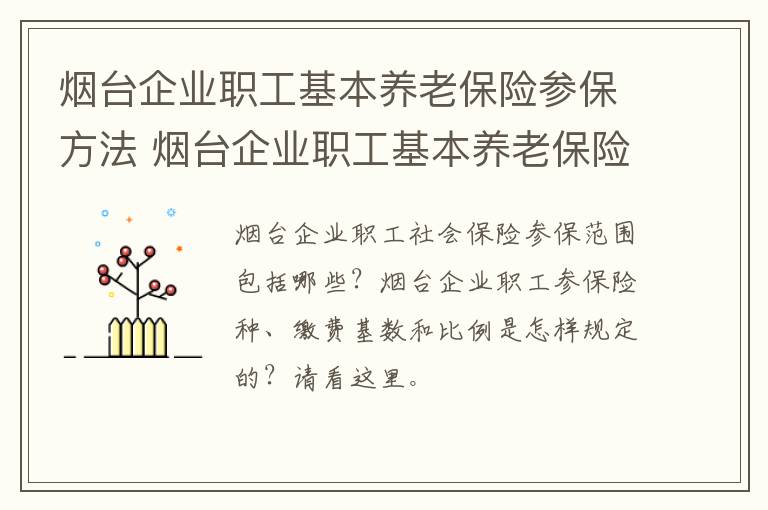 烟台企业职工基本养老保险参保方法 烟台企业职工基本养老保险

烟台企业职工社会保险参保范围包括哪些？烟台企业职工参保险种、缴费基数和比例是怎样规定的？请看这里。